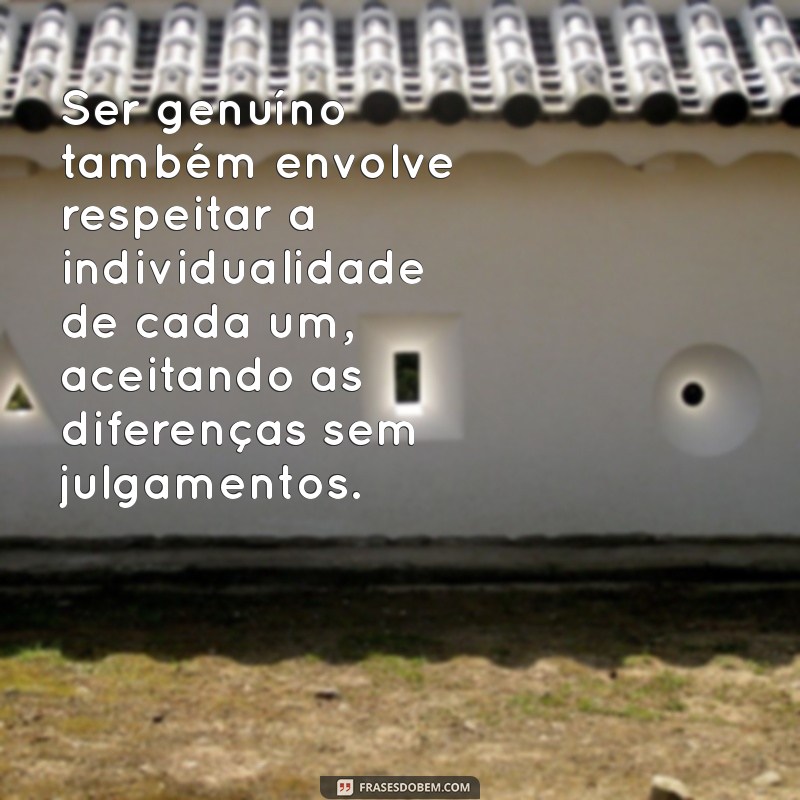 Ser genuíno também envolve respeitar a individualidade de cada um, aceitando as diferenças sem julgamentos.

FRASESDOBEM.COM